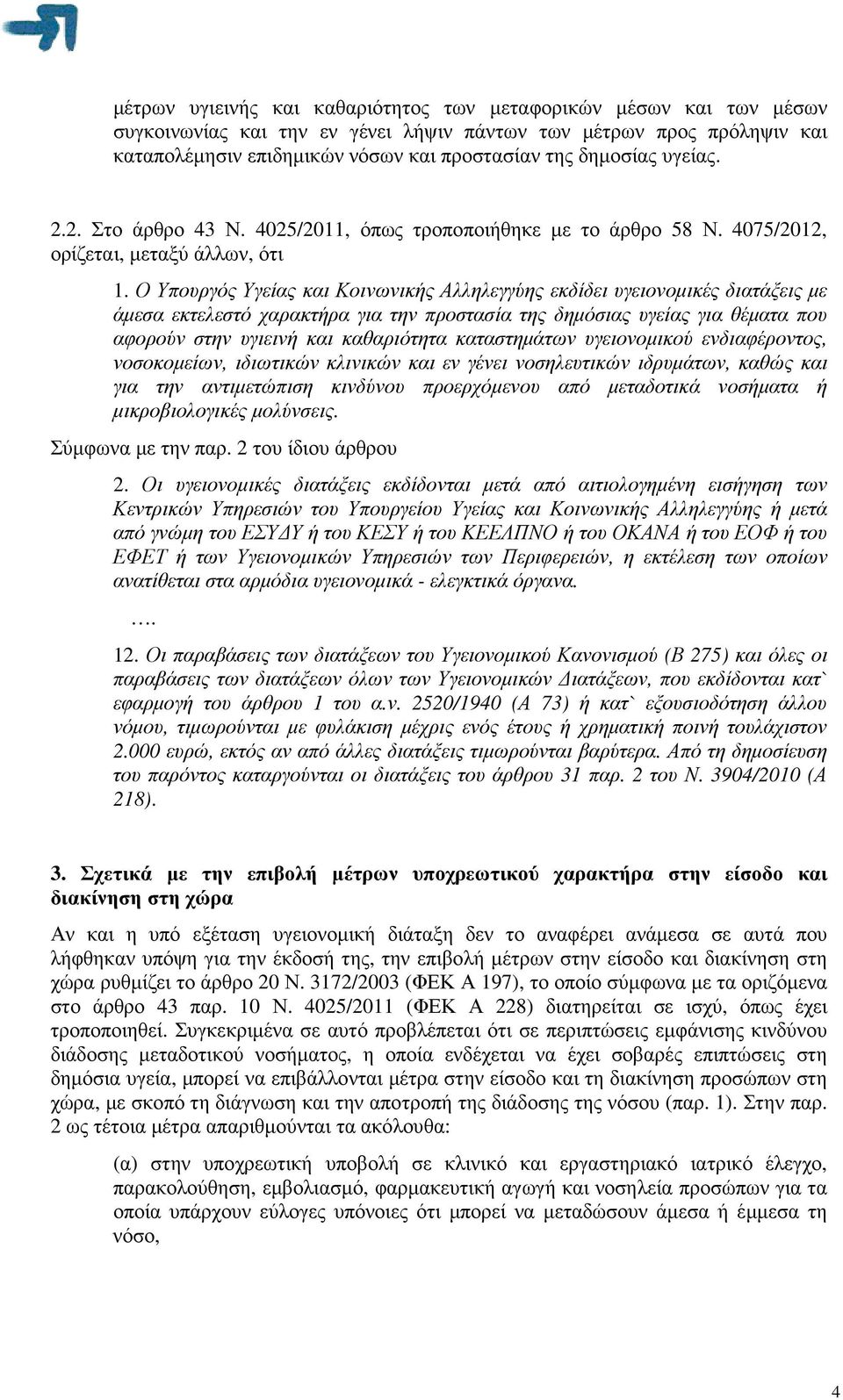 μέτρων υγιεινής και καθαριότητος των μεταφορικών μέσων και των μέσων συγκοινωνίας και την εν γένει λήψιν πάντων των μέτρων προς πρόληψιν και καταπολέμησιν επιδημικών νόσων και προστασίαν της δημοσίας υγείας.

2.2. Στο άρθρο 43 Ν. 4025/2011, όπως τροποποιήθηκε με το άρθρο 58 Ν. 4075/2012, ορίζεται, μεταξύ άλλων, ότι

1. Ο Υπουργός Υγείας και Κοινωνικής Αλληλεγγύης εκδίδει υγειονομικές διατάξεις με άμεσα εκτελεστό χαρακτήρα για την προστασία της δημόσιας υγείας για θέματα που αφορούν στην υγιεινή και καθαριότητα καταστημάτων υγειονομικού ενδιαφέροντος, νοσοκομείων, ιδιωτικών κλινικών και εν γένει νοσηλευτικών ιδρυμάτων, καθώς και για την αντιμετώπιση κινδύνου προερχόμενου από μεταδοτικά νοσήματα ή μικροβιολογικές μολύνσεις.

Σύμφωνα με την παρ. 2 του ίδιου άρθρου

2. Οι υγειονομικές διατάξεις εκδίδονται μετά από αιτιολογημένη εισήγηση των Κεντρικών Υπηρεσιών του Υπουργείου Υγείας και Κοινωνικής Αλληλεγγύης ή μετά από γνώμη του ΕΣΥΔΥ ή του ΚΕΣΥ ή του ΚΕΕΛΠΝΟ ή του ΟΚΑΝΑ ή του ΕΟΦ ή του ΕΦΕΤ ή των Υγειονομικών Υπηρεσιών των Περιφερειών, η εκτέλεση των οποίων ανατίθεται στα αρμόδια υγειονομικά - ελεγκτικά όργανα.

….

12. Οι παραβάσεις των διατάξεων του Υγειονομικού Κανονισμού (Β 275) και όλες οι παραβάσεις των διατάξεων όλων των Υγειονομικών Διατάξεων, που εκδίδονται κατ` εφαρμογή του άρθρου 1 του α.ν. 2520/1940 (Α 73) ή κατ` εξουσιοδότηση άλλου νόμου, τιμωρούνται με φυλάκιση μέχρις ενός έτους ή χρηματική ποινή τουλάχιστον 2.000 ευρώ, εκτός αν από άλλες διατάξεις τιμωρούνται βαρύτερα. Από τη δημοσίευση του παρόντος καταργούνται οι διατάξεις του άρθρου 31 παρ. 2 του Ν. 3904/2010 (Α 218).

3. Σχετικά με την επιβολή μέτρων υποχρεωτικού χαρακτήρα στην είσοδο και διακίνηση στη χώρα

Αν και η υπό εξέταση υγειονομική διάταξη δεν το αναφέρει ανάμεσα σε αυτά που λήφθηκαν υπόψη για την έκδοσή της, την επιβολή μέτρων στην είσοδο και διακίνηση στη χώρα ρυθμίζει το άρθρο 20 Ν. 3172/2003 (ΦΕΚ Α 197), το οποίο σύμφωνα με τα οριζόμενα στο άρθρο 43 παρ. 10 Ν. 4025/2011 (ΦΕΚ Α 228) διατηρείται σε ισχύ, όπως έχει τροποποιηθεί. Συγκεκριμένα σε αυτό προβλέπεται ότι σε περιπτώσεις εμφάνισης κινδύνου διάδοσης μεταδοτικού νοσήματος, η οποία ενδέχεται να έχει σοβαρές επιπτώσεις στη δημόσια υγεία, μπορεί να επιβάλλονται μέτρα στην είσοδο και τη διακίνηση προσώπων στη χώρα, με σκοπό τη διάγνωση και την αποτροπή της διάδοσης της νόσου (παρ. 1). Στην παρ. 2 ως τέτοια μέτρα απαριθμούνται τα ακόλουθα:

(α) στην υποχρεωτική υποβολή σε κλινικό και εργαστηριακό ιατρικό έλεγχο, παρακολούθηση, εμβολιασμό, φαρμακευτική αγωγή και νοσηλεία προσώπων για τα οποία υπάρχουν εύλογες υπόνοιες ότι μπορεί να μεταδώσουν άμεσα ή έμμεσα τη νόσο,

4